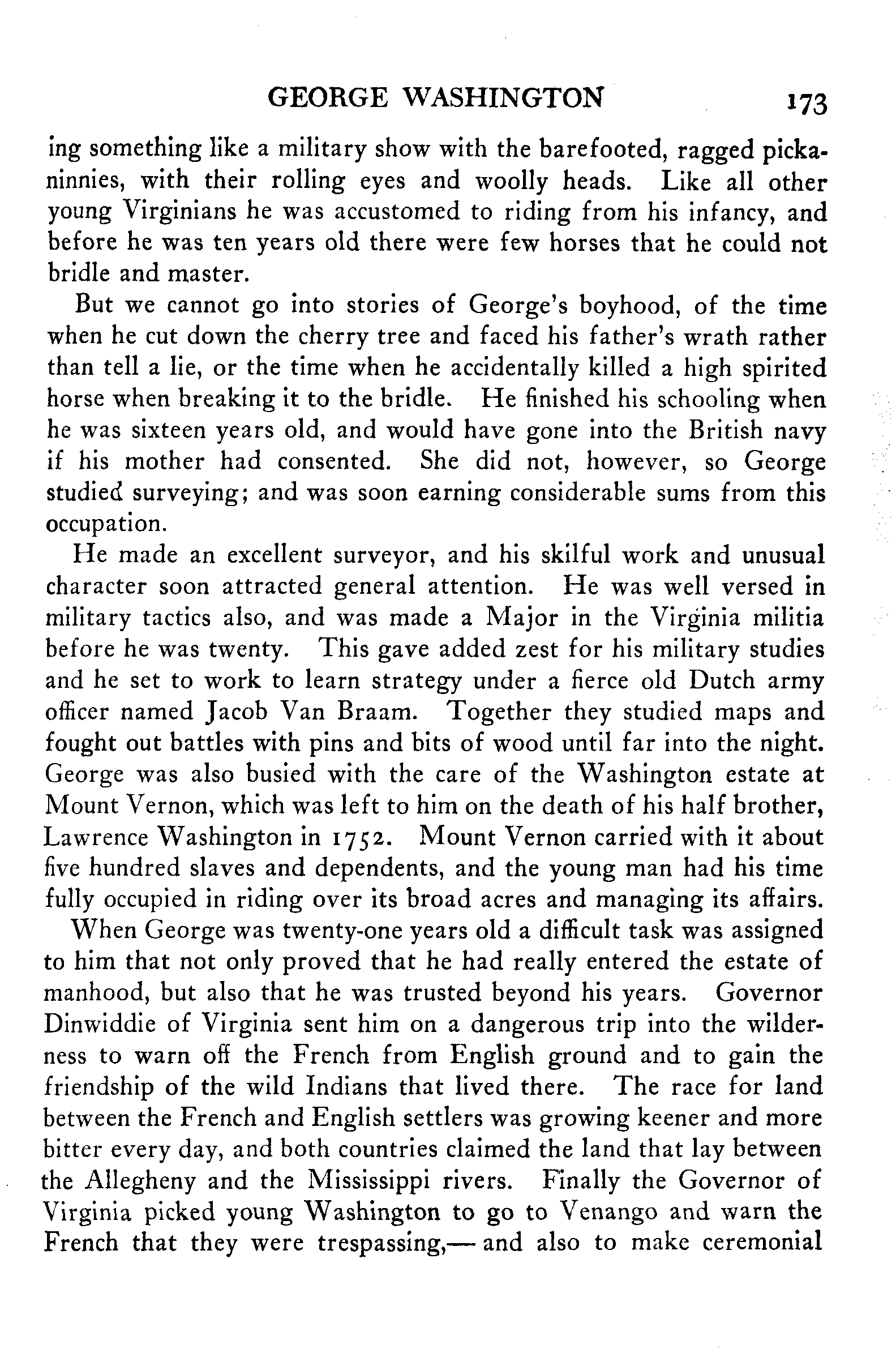 GEORGE WASHINGTON 173

ing something like a military show with the barefooted, ragged pickaninnies, with their rolling eyes and woolly heads. Like all other young Virginians he was accustomed to riding from his infancy, and before he was ten years old there were few horses that he could not bridle and master.

But we cannot go into stories of George's boyhood, of the time when he cut down the cherry tree and faced his father's wrath rather than tell a lie, or the time when he accidentally killed a high spirited horse when breaking it to the bridle. He finished his schooling when he was sixteen years old, and would have gone into the British navy if his mother had consented. She did not, however, so George studied surveying; and was soon earning considerable sums from this occupation.

He made an excellent surveyor, and his skilful work and unusual character soon attracted general attention. He was well versed in military tactics also, and was made a Major in the Virginia militia before he was twenty. This gave added zest for his military studies and he set to work to learn strategy under a fierce old Dutch army officer named Jacob Van Braam. Together they studied maps and fought out battles with pins and bits of wood until far into the night. George was also busied with the care of the Washington estate at Mount Vernon, which was left to him on the death of his half brother, Lawrence Washington in 1752. Mount Vernon carried with it about five hundred slaves and dependents, and the young man had his time fully occupied in riding over its broad acres and managing its affairs.

When George was twenty-one years old a difficult task was assigned to him that not only proved that he had really entered the estate of manhood, but also that he was trusted beyond his years. Governor Dinwiddie of Virginia sent him on a dangerous trip into the wilderness to warn off the French from English ground and to gain the friendship of the wild Indians that lived there. The race for land between the French and English settlers was growing keener and more bitter every day, and both countries claimed the land that lay between the Allegheny and the Mississippi rivers. Finally the Governor of Virginia picked young Washington to go to Venango and warn the French that they were trespassing,— and also to make ceremonial